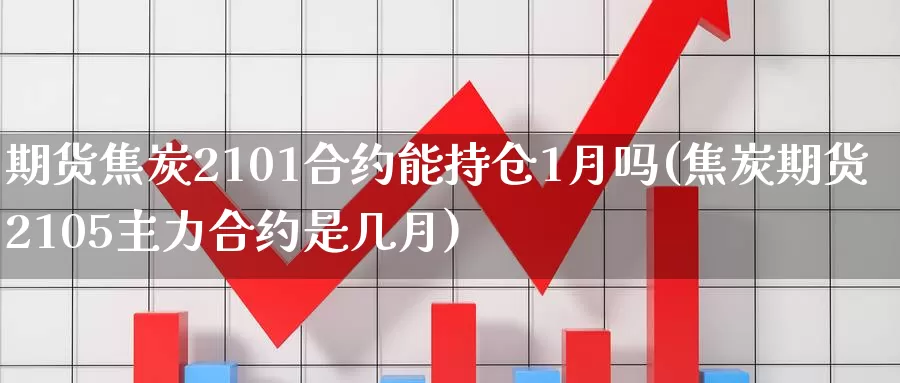 期货焦炭2101合约能持仓1月吗(焦炭期货2105主力合约是几月)